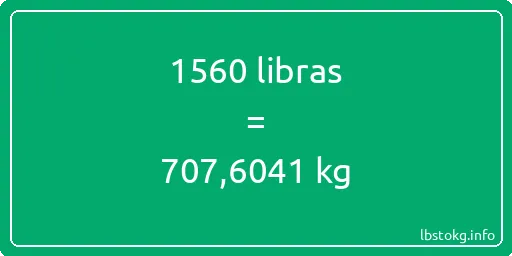 1560 libras

=

707,6041 kg

lbstokg.info